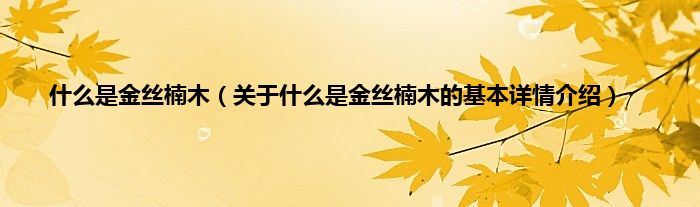 什么是金丝楠木（关于什么是金丝楠木的基本详情介绍）